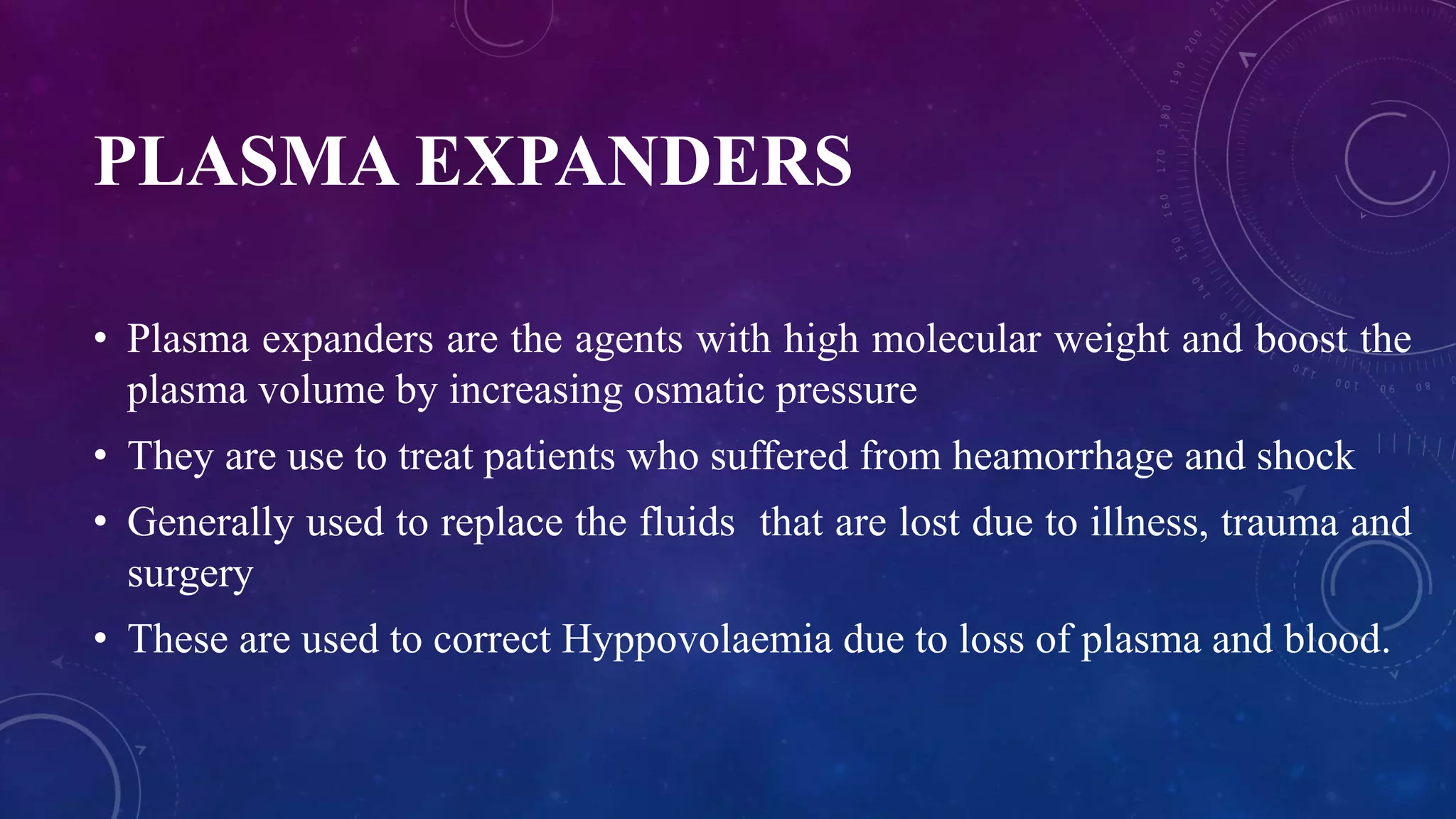 PLASMA EXPANDERS

• Plasma expanders are the agents with high molecular weight and boost the plasma volume by increasing osmatic pressure
• They are use to treat patients who suffered from heamorrhage and shock
• Generally used to replace the fluids that are lost due to illness, trauma and surgery
• These are used to correct Hyppovolaemia due to loss of plasma and blood.